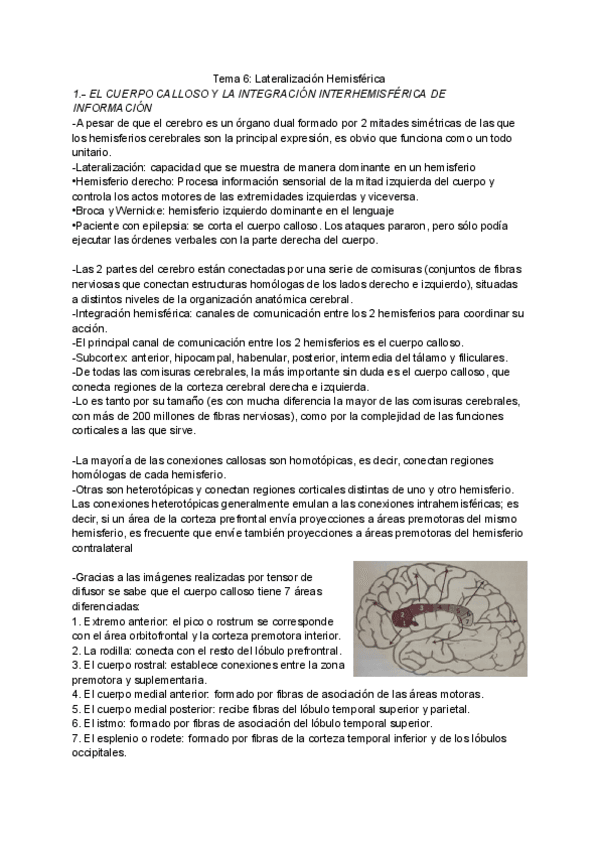 Tema 6: Lateralización Hemisférica

1.- EL CUERPO CALLOSO Y LA INTEGRACIÓN INTERHEMISFÉRICA DE INFORMACIÓN

-A pesar de que el cerebro es un órgano dual formado por 2 mitades simétricas de las que los hemisferios cerebrales son la principal expresión, es obvio que funciona como un todo unitario.
-Lateralización: capacidad que se muestra de manera dominante en un hemisferio
•Hemisferio derecho: Procesa información sensorial de la mitad izquierda del cuerpo y controla los actos motores de las extremidades izquierdas y viceversa.
•Broca y Wernicke: hemisferio izquierdo dominante en el lenguaje
•Paciente con epilepsia: se corta el cuerpo calloso. Los ataques pararon, pero sólo podía ejecutar las órdenes verbales con la parte derecha del cuerpo.

-Las 2 partes del cerebro están conectadas por una serie de comisuras (conjuntos de fibras nerviosas que conectan estructuras homólogas de los lados derecho e izquierdo), situadas a distintos niveles de la organización anatómica cerebral.
-Integración hemisférica: canales de comunicación entre los 2 hemisferios para coordinar su acción.
-El principal canal de comunicación entre los 2 hemisferios es el cuerpo calloso.
-Subcortex: anterior, hipocampal, habenular, posterior, intermedia del tálamo y fliculares.
-De todas las comisuras cerebrales, la más importante sin duda es el cuerpo calloso, que conecta regiones de la corteza cerebral derecha e izquierda.
-Lo es tanto por su tamaño (es con mucha diferencia la mayor de las comisuras cerebrales, con más de 200 millones de fibras nerviosas), como por la complejidad de las funciones corticales a las que sirve.

-La mayoría de las conexiones callosas son homotópicas, es decir, conectan regiones homólogas de cada hemisferio.
-Otras son heterotópicas y conectan regiones corticales distintas de uno y otro hemisferio. Las conexiones heterotópicas generalmente emulan a las conexiones intrahemisféricas; es decir, si un área de la corteza prefrontal envía proyecciones a áreas premotoras del mismo hemisferio, es frecuente que envíe también proyecciones a áreas premotoras del hemisferio contralateral

-Gracias a las imágenes realizadas por tensor de difusor se sabe que el cuerpo calloso tiene 7 áreas diferenciadas:
1. Extremo anterior: el pico o rostrum se corresponde con el área orbitofrontal y la corteza premotora interior.
2. La rodilla: conecta con el resto del lóbulo prefrontral.
3. El cuerpo rostral: establece conexiones entre la zona premotora y suplementaria.
4. El cuerpo medial anterior: formado por fibras de asociación de las áreas motoras.
5. El cuerpo medial posterior: recibe fibras del lóbulo temporal superior y parietal.
6. El istmo: formado por fibras de asociación del lóbulo temporal superior.
7. El esplenio o rodete: formado por fibras de la corteza temporal inferior y de los lóbulos occipitales.